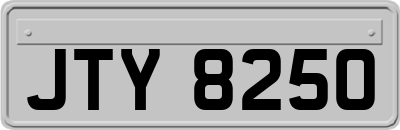 JTY 8250